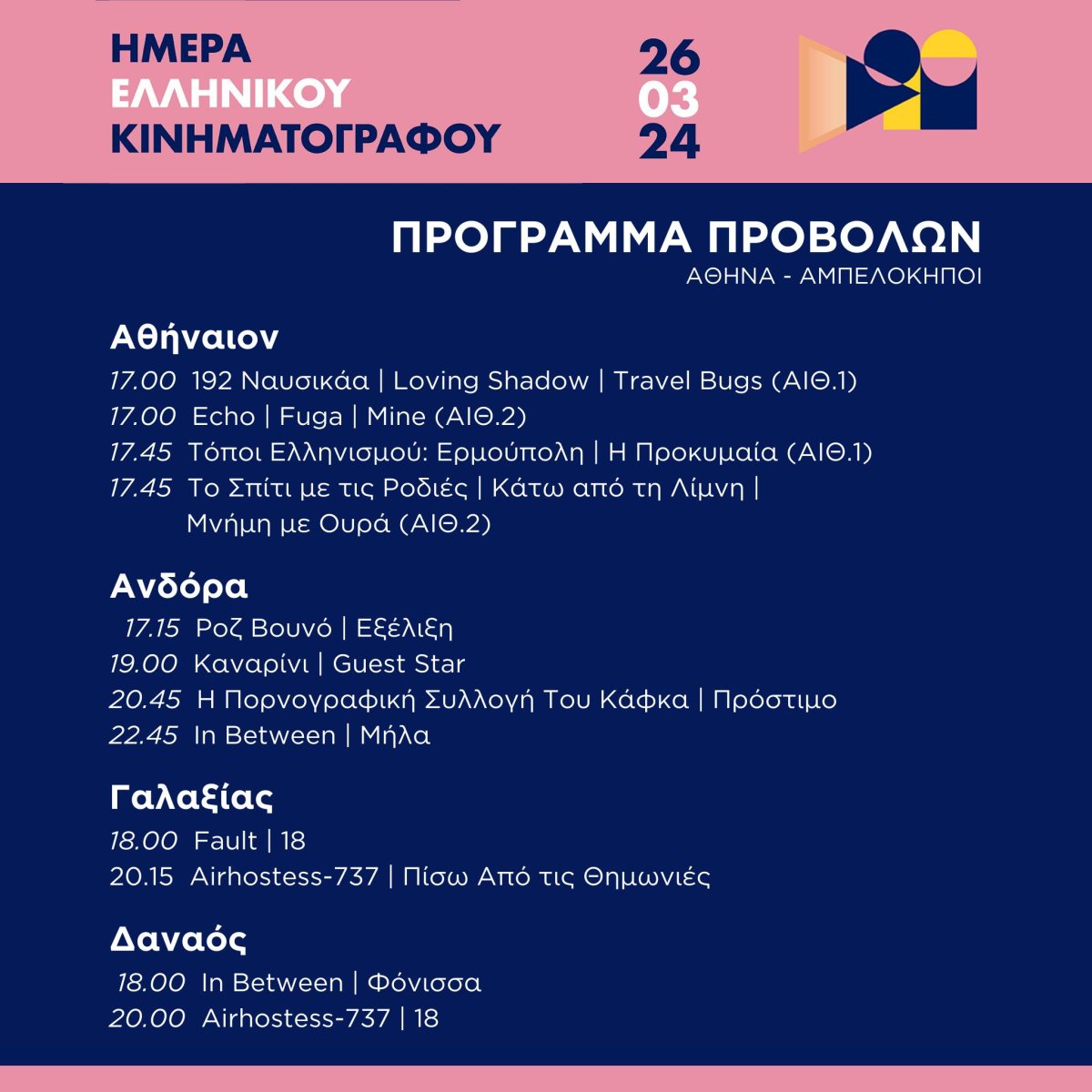 ΗΜΕΡΑ ΕΛΛΗΝΙΚΟΥ ΚΙΝΗΜΑΤΟΓΡΑΦΟΥ

26
03
24

ΠΡΟΓΡΑΜΜΑ ΠΡΟΒΟΛΩΝ
ΑΘΗΝΑ - ΑΜΠΕΛΟΚΗΠΟΙ

Αθήναιον
17.00 192 Ναυσικάα | Loving Shadow | Travel Bugs (ΑΙΘ.1)
17.00 Echo | Fuga | Mine (ΑΙΘ.2)
17.45 Τόποι Ελληνισμού: Ερμούπολη | Η Προκυμαία (ΑΙΘ.1)
17.45 Το Σπίτι με τις Ροδιές | Κάτω από τη Λίμνη | Μνήμη με Ουρά (ΑΙΘ.2)

Ανδόρα
17.15 Ροζ Βουνό | Εξέλιξη
19.00 Καναρίνι | Guest Star
20.45 Η Πορνογραφική Συλλογή Του Κάφκα | Πρόστιμο
22.45 In Between | Μήλα

Γαλαξίας
18.00 Fault | 18
20.15 Airhostess-737 | Πίσω Από τις Θημωνιές

Δαναός
18.00 In Between | Φόνισσα
20.00 Airhostess-737 | 18